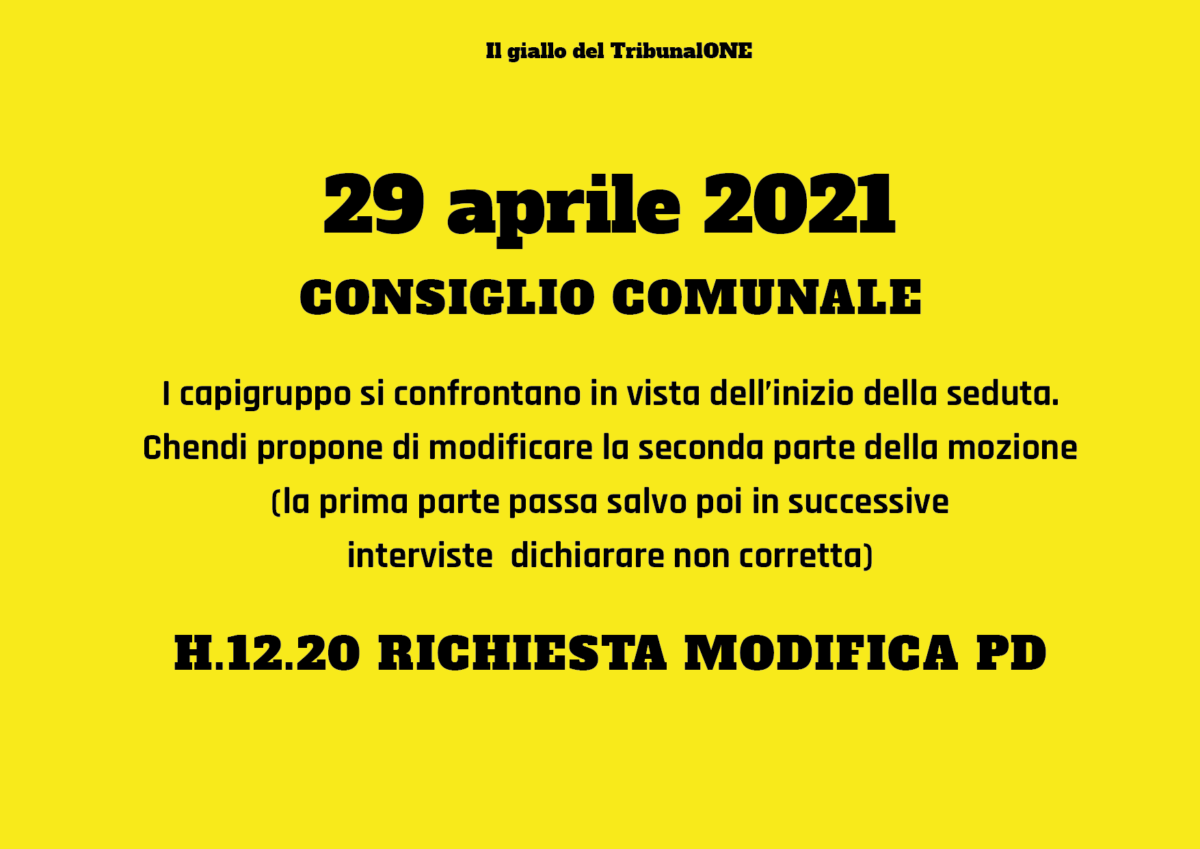 Il giallo del TribunalONE

29 aprile 2021

CONSIGLIO COMUNALE

I capigruppo si confrontano in vista dell'inizio della seduta. Chendi propone di modificare la seconda parte della mozione (la prima parte passa salvo poi in successive interviste dichiarare non corretta)

H.12.20 RICHIESTA MODIFICA PD